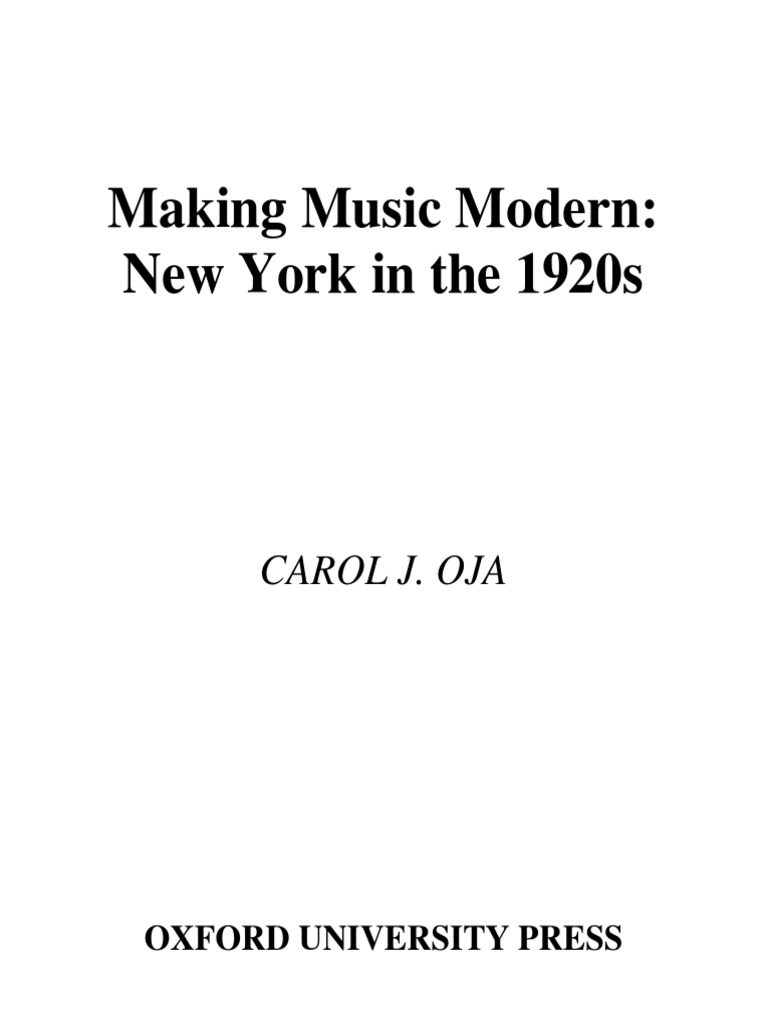 Making Music Modern:
New York in the 1920s

CAROL J. OJA

OXFORD UNIVERSITY PRESS